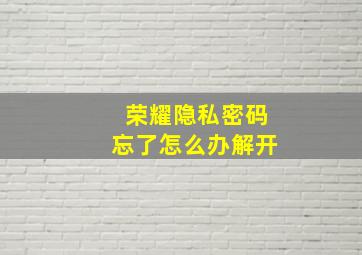 荣耀隐私密码
忘了怎么办解开